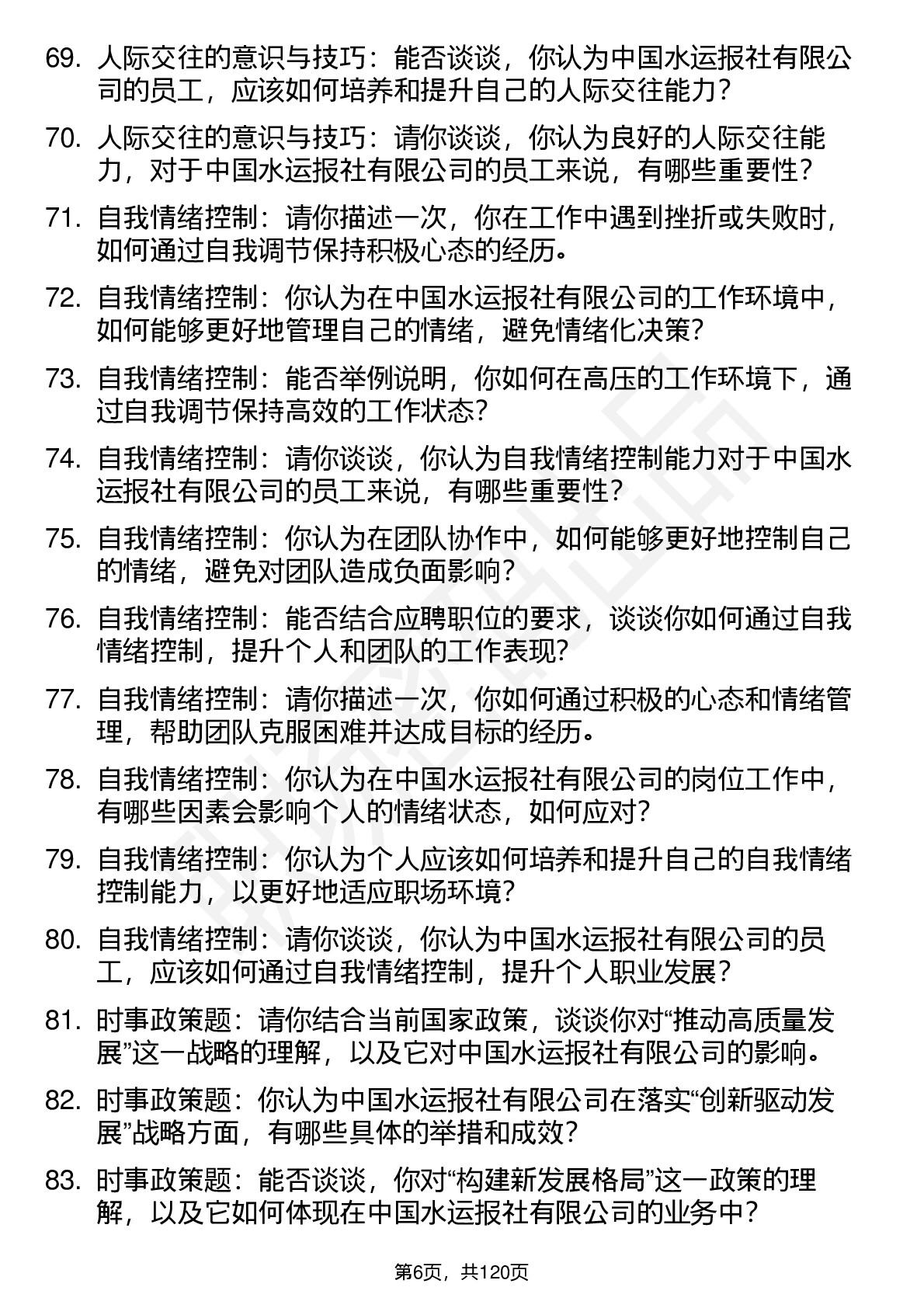 69. 人际交往的意识与技巧：能否谈谈，你认为中国水运报社有限公司的员工，应该如何培养和提升自己的人际交往能力？

70. 人际交往的意识与技巧：请你谈谈，你认为良好的人际交往能力，对于中国水运报社有限公司的员工来说，有哪些重要性？

71. 自我情绪控制：请你描述一次，你在工作中遇到挫折或失败时，如何通过自我调节保持积极心态的经历。

72. 自我情绪控制：你认为在中国水运报社有限公司的工作环境中，如何能够更好地管理自己的情绪，避免情绪化决策？

73. 自我情绪控制：能否举例说明，你如何在高压的工作环境下，通过自我调节保持高效的工作状态？

74. 自我情绪控制：请你谈谈，你认为自我情绪控制能力对于中国水运报社有限公司的员工来说，有哪些重要性？

75. 自我情绪控制：你认为在团队协作中，如何能够更好地控制自己的情绪，避免对团队造成负面影响？

76. 自我情绪控制：能否结合应聘职位的要求，谈谈你如何通过自我情绪控制，提升个人和团队的工作表现？

77. 自我情绪控制：请你描述一次，你如何通过积极的心态和情绪管理，帮助团队克服困难并达成目标的经历。

78. 自我情绪控制：你认为在中国水运报社有限公司的岗位工作中，有哪些因素会影响个人的情绪状态，如何应对？

79. 自我情绪控制：你认为个人应该如何培养和提升自己的自我情绪控制能力，以更好地适应职场环境？

80. 自我情绪控制：请你谈谈，你认为中国水运报社有限公司的员工，应该如何通过自我情绪控制，提升个人职业发展？

81. 时事政策题：请你结合当前国家政策，谈谈你对“推动高质量发展”这一战略的理解，以及它对中国水运报社有限公司的影响。

82. 时事政策题：你认为中国水运报社有限公司在落实“创新驱动发展”战略方面，有哪些具体的举措和成效？

83. 时事政策题：能否谈谈，你对“构建新发展格局”这一政策的理解，以及它如何体现在中国水运报社有限公司的业务中？

第6页，共120页